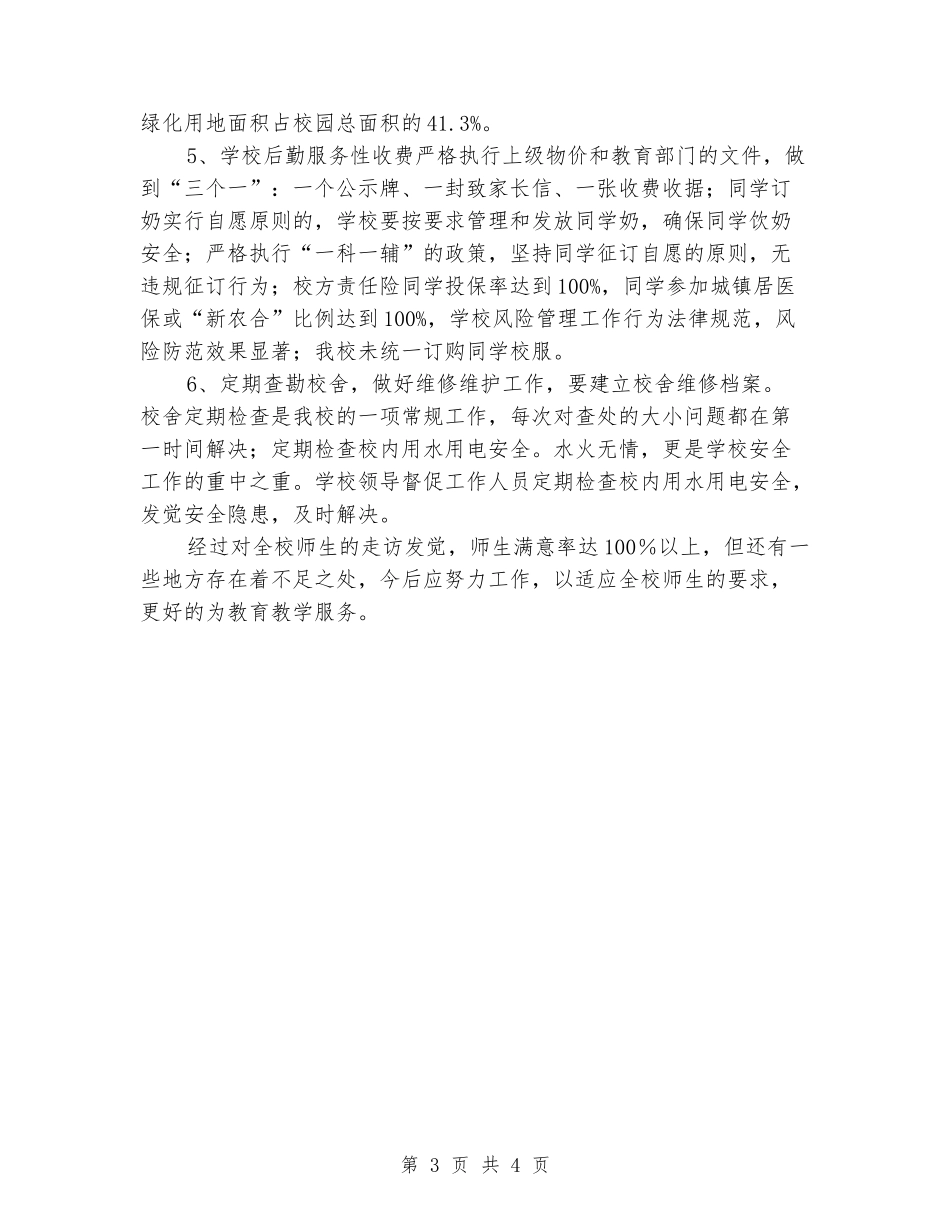 绿化用地面积占校园总面积的41.3%。

5、学校后勤服务性收费严格执行上级物价和教育部门的文件，做到“三个一”：一个公示牌、一封致家长信、一张收费收据；同学订奶实行自愿原则的，学校要按要求管理和发放同学奶，确保同学饮奶安全；严格执行“一科一辅”的政策，坚持同学征订自愿的原则，无违规征订行为；校方责任险同学投保率达到100%，同学参加城镇居医保或“新农合”比例达到100%，学校风险管理工作行为法律规范，风险防范效果显著；我校未统一订购同学校服。

6、定期查勘校舍，做好维修维护工作，要建立校舍维修档案。校舍定期检查是我校的一项常规工作，每次对查处的大小问题都在第一时间解决；定期检查校内用水用电安全。水火无情，更是学校安全工作的重中之重。学校领导督促工作人员定期检查校内用水用电安全，发觉安全隐患，及时解决。

经过对全校师生的走访发觉，师生满意率达100％以上，但还有一些地方存在着不足之处，今后应努力工作，以适应全校师生的要求，更好的为教育教学服务。

第 3 页 共 4 页